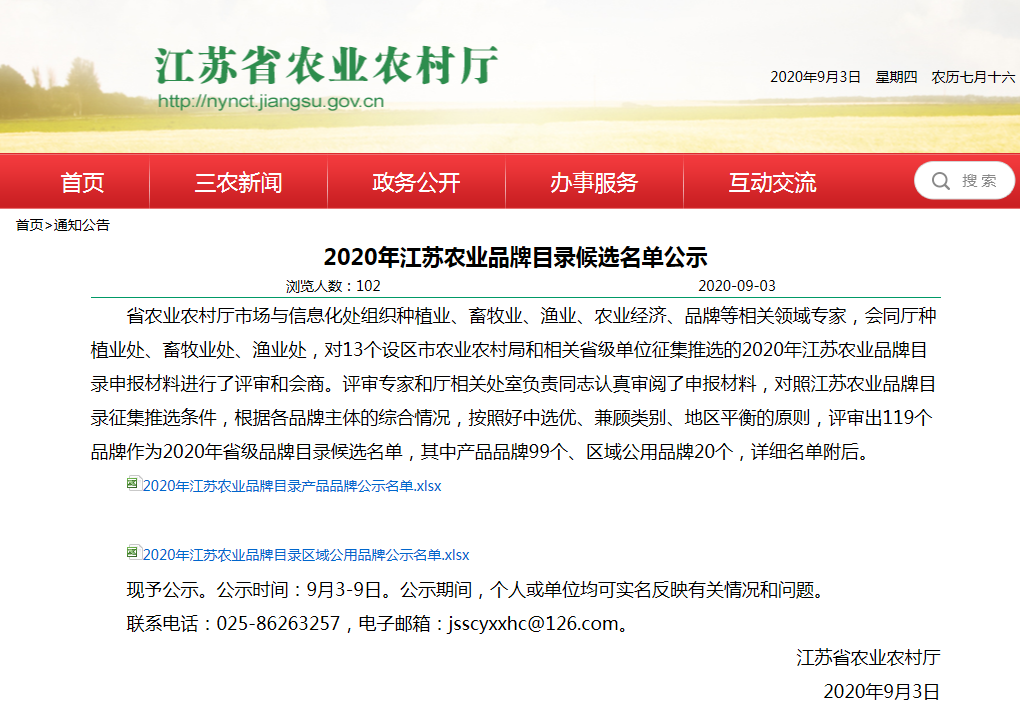 江苏省农业农村厅
http://nynct.jiangsu.gov.cn

2020年9月3日 星期四 农历七月十六

首页 三农新闻 政务公开 办事服务 互动交流 搜索

首页>通知公告

2020年江苏农业品牌目录候选名单公示

浏览人数：102 2020-09-03

省农业农村厅市场与信息化处组织种植业、畜牧业、渔业、农业经济、品牌等相关领域专家，会同厅种植业处、畜牧业处、渔业处，对13个设区市农业农村局和相关省级单位征集推选的2020年江苏农业品牌目录申报材料进行了评审和会商。评审专家和厅相关处室负责同志认真审阅了申报材料，对照江苏农业品牌目录征集推选条件，根据各品牌主体的综合情况，按照好中选优、兼顾类别、地区平衡的原则，评审出119个品牌作为2020年省级品牌目录候选名单，其中产品品牌99个、区域公用品牌20个，详细名单附后。

2020年江苏农业品牌目录产品品牌公示名单.xlsx

2020年江苏农业品牌目录区域公用品牌公示名单.xlsx

现予公示。公示时间：9月3-9日。公示期间，个人或单位均可实名反映有关情况和问题。

联系电话：025-86263257，电子邮箱：jsscyxxhc@126.com。

江苏省农业农村厅

2020年9月3日